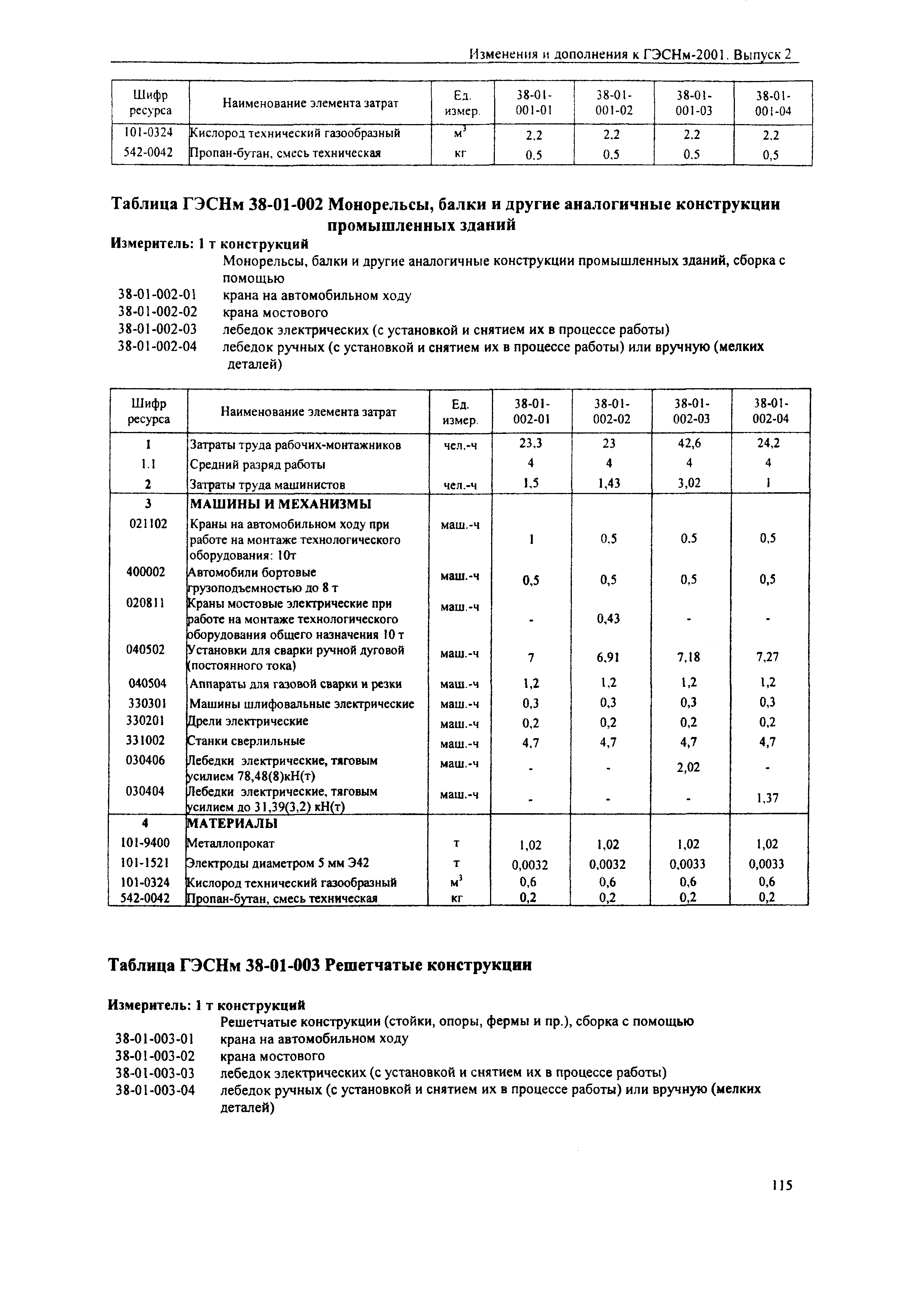 Изменения и дополнения к ГЭСНм-2001. Выпуск 2

| Шифр ресурса | Наименование элемента затрат | Ед. измер. | 38-01-001-01 | 38-01-001-02 | 38-01-001-03 | 38-01-001-04 |
|---|---|---|---|---|---|---|
| 101-0324 | Кислород технический газообразный | $м^3$ | 2,2 | 2,2 | 2,2 | 2,2 |
| 542-0042 | Пропан-бутан, смесь техническая | кг | 0,5 | 0,5 | 0,5 | 0,5 |

Таблица ГЭСНм 38-01-002 Монорельсы, балки и другие аналогичные конструкции промышленных зданий

Измеритель: 1 т конструкций

Монорельсы, балки и другие аналогичные конструкции промышленных зданий, сборка с помощью

38-01-002-01 крана на автомобильном ходу
38-01-002-02 крана мостового
38-01-002-03 лебедок электрических (с установкой и снятием их в процессе работы)
38-01-002-04 лебедок ручных (с установкой и снятием их в процессе работы) или вручную (мелких деталей)

| Шифр ресурса | Наименование элемента затрат | Ед. измер. | 38-01-002-01 | 38-01-002-02 | 38-01-002-03 | 38-01-002-04 |
|---|---|---|---|---|---|---|
| 1 | Затраты труда рабочих-монтажников | чел.-ч | 23,3 | 23 | 42,6 | 24,2 |
| 1.1 | Средний разряд работы | | 4 | 4 | 4 | 4 |
| 2 | Затраты труда машинистов | чел.-ч | 1,5 | 1,43 | 3,02 | 1 |
| 3 | МАШИНЫ И МЕХАНИЗМЫ | | | | | |
| 021102 | Краны на автомобильном ходу при работе на монтаже технологического оборудования: 10т | маш.-ч | 1 | 0,5 | 0,5 | 0,5 |
| 400002 | Автомобили бортовые грузоподъемностью до 8 т | маш.-ч | 0,5 | 0,5 | 0,5 | 0,5 |
| 020811 | Краны мостовые электрические при работе на монтаже технологического оборудования общего назначения 10 т | маш.-ч | - | 0,43 | - | - |
| 040502 | Установки для сварки ручной дуговой (постоянного тока) | маш.-ч | 7 | 6,91 | 7,18 | 7,27 |
| 040504 | Аппараты для газовой сварки и резки | маш.-ч | 1,2 | 1,2 | 1,2 | 1,2 |
| 330301 | Машины шлифовальные электрические | маш.-ч | 0,3 | 0,3 | 0,3 | 0,3 |
| 330201 | Дрели электрические | маш.-ч | 0,2 | 0,2 | 0,2 | 0,2 |
| 331002 | Станки сверлильные | маш.-ч | 4,7 | 4,7 | 4,7 | 4,7 |
| 030406 | Лебедки электрические, тяговым усилием 78,48(8)кН(т) | маш.-ч | - | - | 2,02 | - |
| 030404 | Лебедки электрические, тяговым усилием до 31,39(3,2) кН(т) | маш.-ч | - | - | - | 1,37 |
| 4 | МАТЕРИАЛЫ | | | | | |
| 101-9400 | Металлопрокат | т | 1,02 | 1,02 | 1,02 | 1,02 |
| 101-1521 | Электроды диаметром 5 мм Э42 | т | 0,0032 | 0,0032 | 0,0033 | 0,0033 |
| 101-0324 | Кислород технический газообразный | $м^3$ | 0,6 | 0,6 | 0,6 | 0,6 |
| 542-0042 | Пропан-бутан, смесь техническая | кг | 0,2 | 0,2 | 0,2 | 0,2 |

Таблица ГЭСНм 38-01-003 Решетчатые конструкции

Измеритель: 1 т конструкций

Решетчатые конструкции (стойки, опоры, фермы и пр.), сборка с помощью

38-01-003-01 крана на автомобильном ходу
38-01-003-02 крана мостового
38-01-003-03 лебедок электрических (с установкой и снятием их в процессе работы)
38-01-003-04 лебедок ручных (с установкой и снятием их в процессе работы) или вручную (мелких деталей)

115